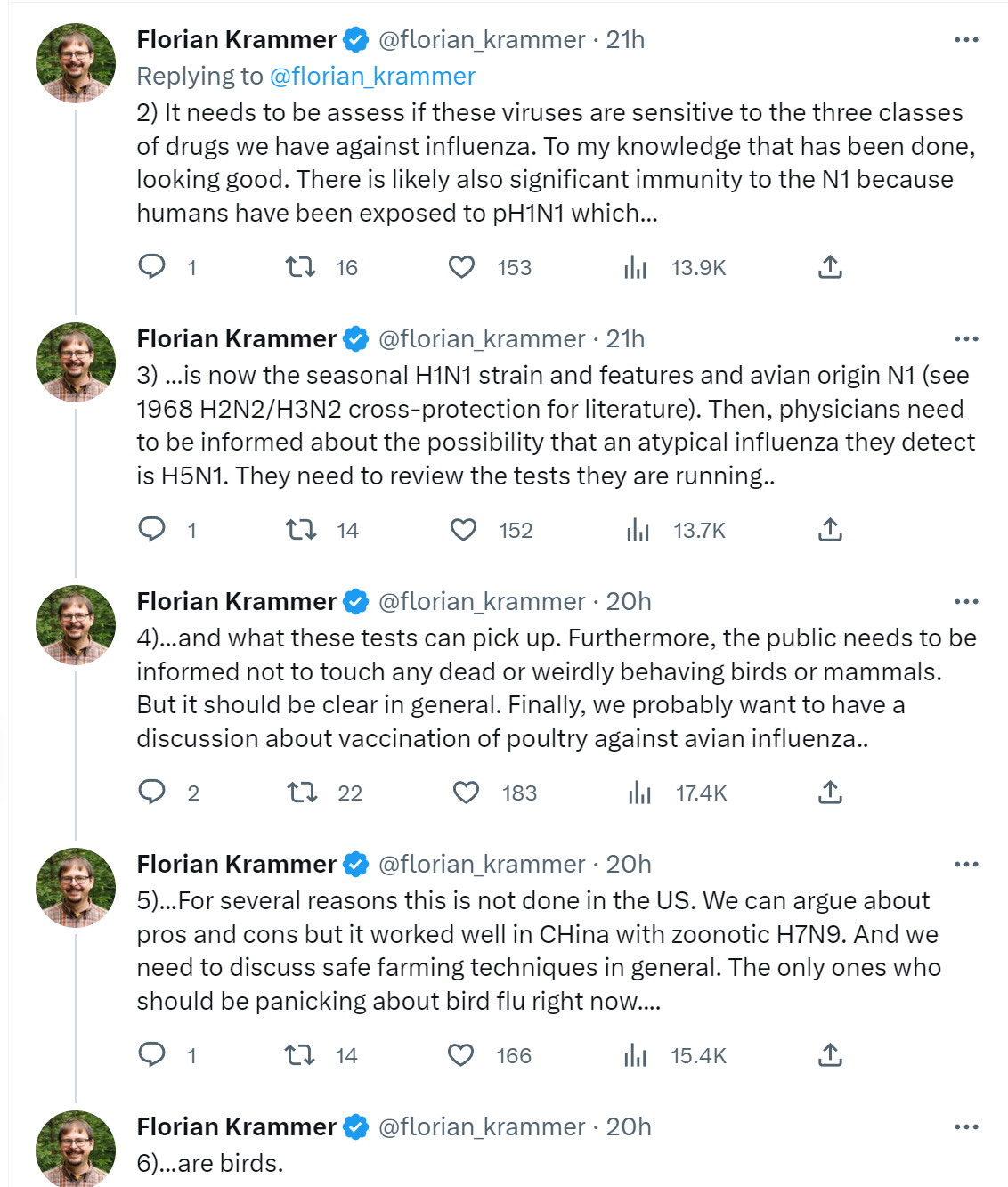 Florian Krammer @florian_krammer · 21h
Replying to @florian_krammer
2) It needs to be assess if these viruses are sensitive to the three classes of drugs we have against influenza. To my knowledge that has been done, looking good. There is likely also significant immunity to the N1 because humans have been exposed to pH1N1 which...

1 16 153 13.9K

Florian Krammer @florian_krammer · 21h
3) ...is now the seasonal H1N1 strain and features and avian origin N1 (see 1968 H2N2/H3N2 cross-protection for literature). Then, physicians need to be informed about the possibility that an atypical influenza they detect is H5N1. They need to review the tests they are running..

1 14 152 13.7K

Florian Krammer @florian_krammer · 20h
4)...and what these tests can pick up. Furthermore, the public needs to be informed not to touch any dead or weirdly behaving birds or mammals. But it should be clear in general. Finally, we probably want to have a discussion about vaccination of poultry against avian influenza..

2 22 183 17.4K

Florian Krammer @florian_krammer · 20h
5)...For several reasons this is not done in the US. We can argue about pros and cons but it worked well in CHina with zoonotic H7N9. And we need to discuss safe farming techniques in general. The only ones who should be panicking about bird flu right now....

1 14 166 15.4K

Florian Krammer @florian_krammer · 20h
6)...are birds.